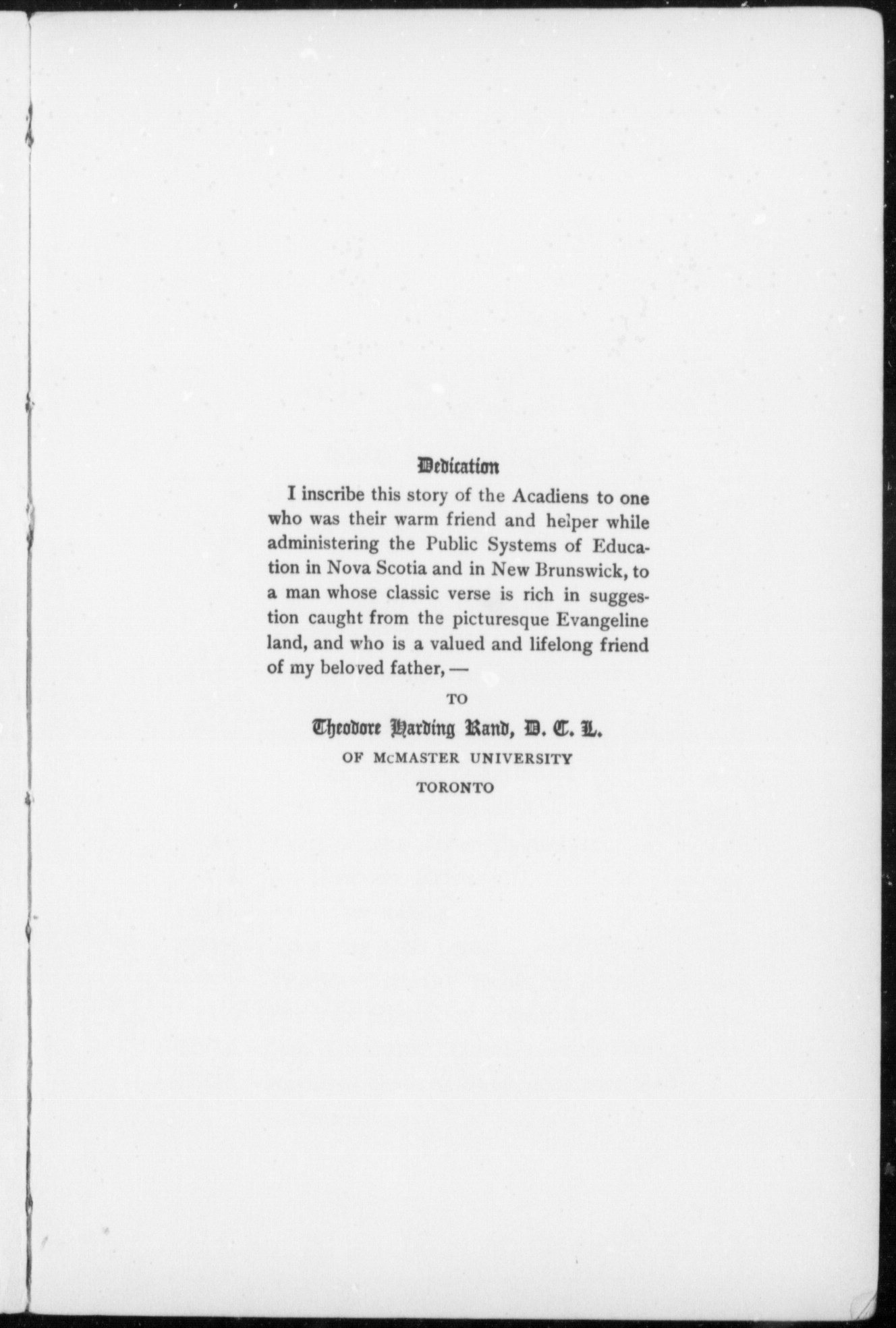 Dedication

I inscribe this story of the Acadiens to one who was their warm friend and helper while administering the Public Systems of Education in Nova Scotia and in New Brunswick, to a man whose classic verse is rich in suggestion caught from the picturesque Evangeline land, and who is a valued and lifelong friend of my beloved father, —

TO

Theodore Harding Rand, D. C. L.

OF McMASTER UNIVERSITY

TORONTO